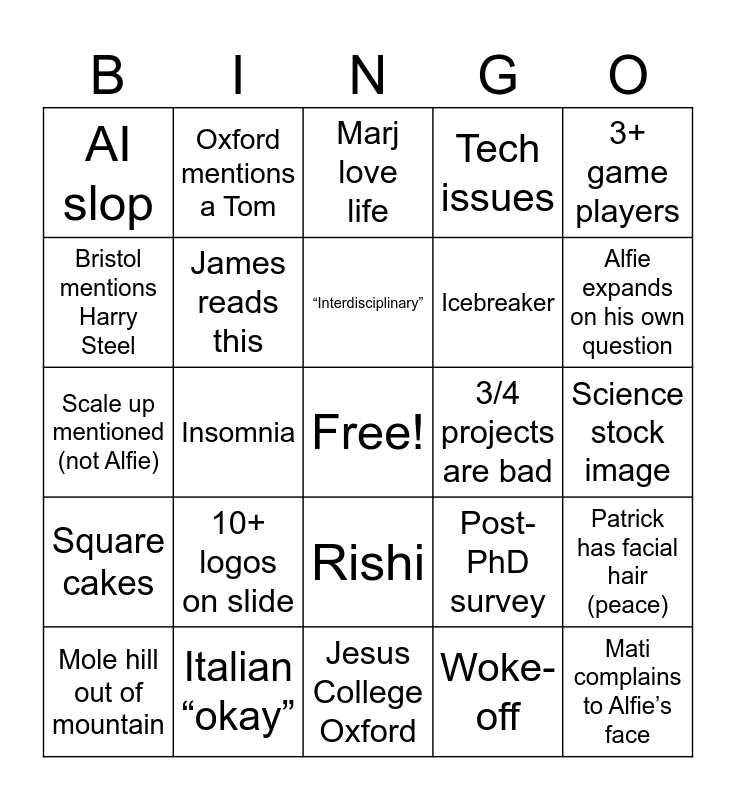 | B | I | N | G | O |
|---|---|---|---|---|
| AI slop | Oxford mentions a Tom | Marj love life | Tech issues | 3+ game players |
| Bristol mentions Harry Steel | James reads this | “Interdisciplinary” | Icebreaker | Alfie expands on his own question |
| Scale up mentioned (not Alfie) | Insomnia | Free! | 3/4 projects are bad | Science stock image |
| Square cakes | 10+ logos on slide | Rishi | Post-PhD survey | Patrick has facial hair (peace) |
| Mole hill out of mountain | Italian “okay” | Jesus College Oxford | Woke-off | Mati complains to Alfie’s face |